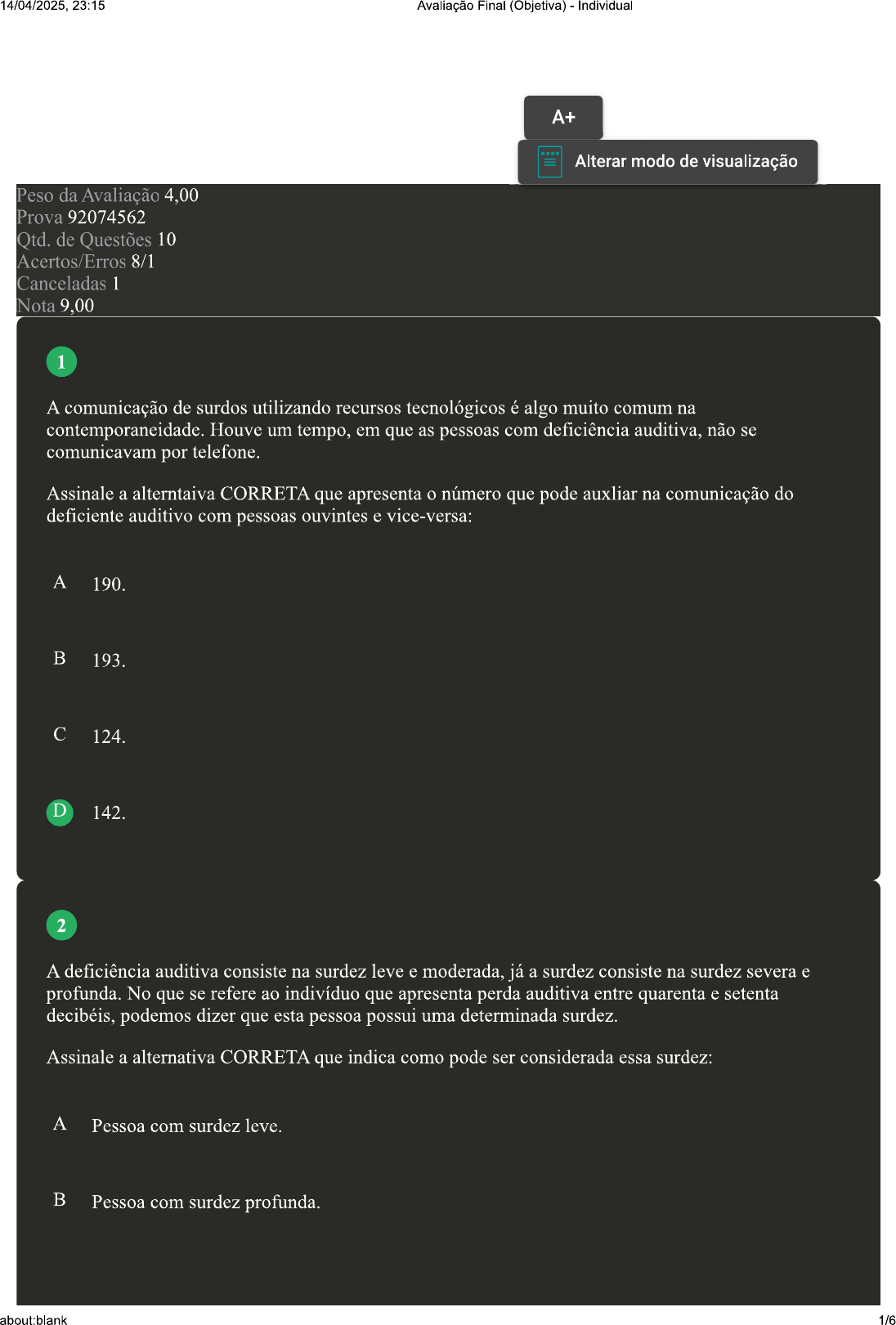 14/04/2025, 23:15 Avaliação Final (Objetiva) - Individual

A+

Alterar modo de visualização

Peso da Avaliação 4,00
Prova 92074562
Qtd. de Questões 10
Acertos/Erros 8/1
Canceladas 1
Nota 9,00

1

A comunicação de surdos utilizando recursos tecnológicos é algo muito comum na contemporaneidade. Houve um tempo, em que as pessoas com deficiência auditiva, não se comunicavam por telefone.

Assinale a alterntaiva CORRETA que apresenta o número que pode auxliar na comunicação do deficiente auditivo com pessoas ouvintes e vice-versa:

A 190.

B 193.

C 124.

D 142.

2

A deficiência auditiva consiste na surdez leve e moderada, já a surdez consiste na surdez severa e profunda. No que se refere ao indivíduo que apresenta perda auditiva entre quarenta e setenta decibéis, podemos dizer que esta pessoa possui uma determinada surdez.

Assinale a alternativa CORRETA que indica como pode ser considerada essa surdez:

A Pessoa com surdez leve.

B Pessoa com surdez profunda.

about:blank 1/6